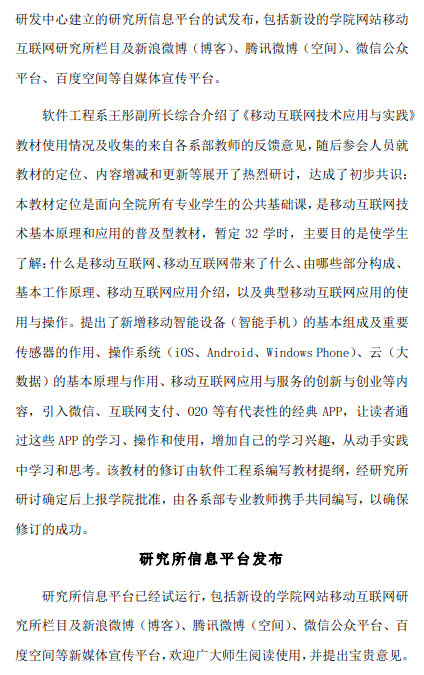 研发中心建立的研究所信息平台的试发布，包括新设的学院网站移动互联网研究所栏目及新浪微博（博客）、腾讯微博（空间）、微信公众平台、百度空间等自媒体宣传平台。

软件工程系王彤副所长综合介绍了《移动互联网技术应用与实践》教材使用情况及收集的来自各系部教师的反馈意见，随后参会人员就教材的定位、内容增减和更新等展开了热烈研讨，达成了初步共识：本教材定位是面向全院所有专业学生的公共基础课，是移动互联网技术基本原理和应用的普及型教材，暂定 32 学时，主要目的是使学生了解：什么是移动互联网、移动互联网带来了什么、由哪些部分构成、基本工作原理、移动互联网应用介绍，以及典型移动互联网应用的使用与操作。提出了新增移动智能设备（智能手机）的基本组成及重要传感器的作用、操作系统（iOS、Android、Windows Phone）、云（大数据）的基本原理与作用、移动互联网应用与服务的创新与创业等内容，引入微信、互联网支付、O2O 等有代表性的经典 APP，让读者通过这些 APP 的学习、操作和使用，增加自己的学习兴趣，从动手实践中学习和思考。该教材的修订由软件工程系编写教材提纲，经研究所研讨确定后上报学院批准，由各系部专业教师携手共同编写，以确保修订的成功。

研究所信息平台发布

研究所信息平台已经试运行，包括新设的学院网站移动互联网研究所栏目及新浪微博（博客）、腾讯微博（空间）、微信公众平台、百度空间等新媒体宣传平台，欢迎广大师生阅读使用，并提出宝贵意见。